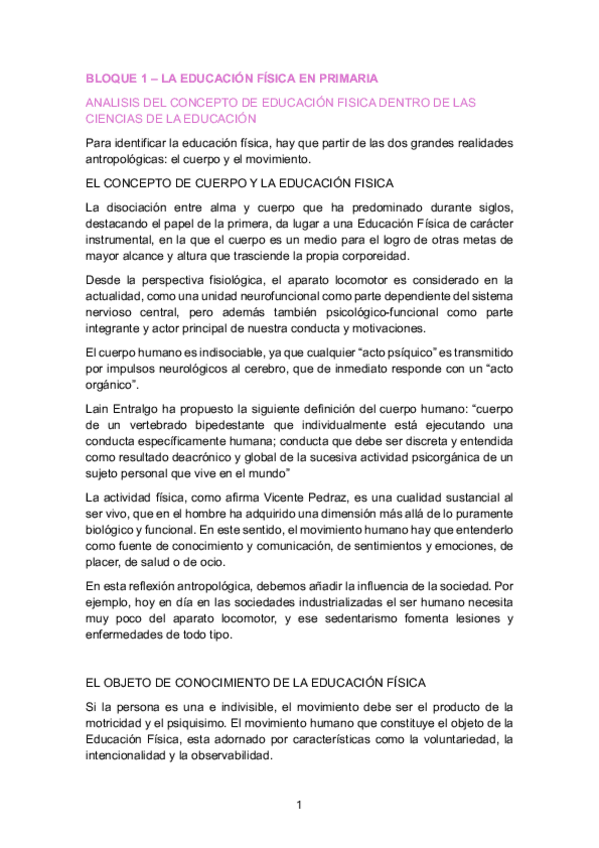 BLOQUE 1 – LA EDUCACIÓN FÍSICA EN PRIMARIA

ANALISIS DEL CONCEPTO DE EDUCACIÓN FISICA DENTRO DE LAS CIENCIAS DE LA EDUCACIÓN

Para identificar la educación física, hay que partir de las dos grandes realidades antropológicas: el cuerpo y el movimiento.

EL CONCEPTO DE CUERPO Y LA EDUCACIÓN FISICA

La disociación entre alma y cuerpo que ha predominado durante siglos, destacando el papel de la primera, da lugar a una Educación Física de carácter instrumental, en la que el cuerpo es un medio para el logro de otras metas de mayor alcance y altura que trasciende la propia corporeidad.

Desde la perspectiva fisiológica, el aparato locomotor es considerado en la actualidad, como una unidad neurofuncional como parte dependiente del sistema nervioso central, pero además también psicológico-funcional como parte integrante y actor principal de nuestra conducta y motivaciones.

El cuerpo humano es indisociable, ya que cualquier “acto psíquico” es transmitido por impulsos neurológicos al cerebro, que de inmediato responde con un “acto orgánico”.

Lain Entralgo ha propuesto la siguiente definición del cuerpo humano: “cuerpo de un vertebrado bipedestante que individualmente está ejecutando una conducta específicamente humana; conducta que debe ser discreta y entendida como resultado deacrónico y global de la sucesiva actividad psicorgánica de un sujeto personal que vive en el mundo”

La actividad física, como afirma Vicente Pedraz, es una cualidad sustancial al ser vivo, que en el hombre ha adquirido una dimensión más allá de lo puramente biológico y funcional. En este sentido, el movimiento humano hay que entenderlo como fuente de conocimiento y comunicación, de sentimientos y emociones, de placer, de salud o de ocio.

En esta reflexión antropológica, debemos añadir la influencia de la sociedad. Por ejemplo, hoy en día en las sociedades industrializadas el ser humano necesita muy poco del aparato locomotor, y ese sedentarismo fomenta lesiones y enfermedades de todo tipo.

EL OBJETO DE CONOCIMIENTO DE LA EDUCACIÓN FÍSICA

Si la persona es una e indivisible, el movimiento debe ser el producto de la motricidad y el psiquismo. El movimiento humano que constituye el objeto de la Educación Física, esta adornado por características como la voluntariedad, la intencionalidad y la observabilidad.

1